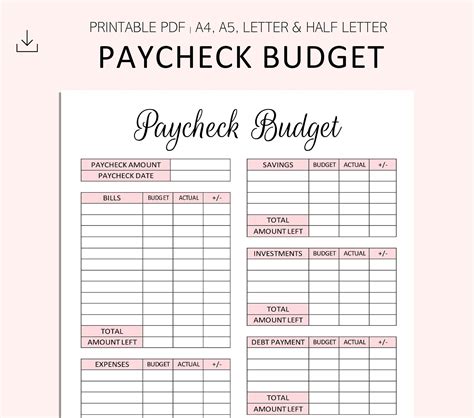 PRINTABLE PDF | A4, A5, LETTER & HALF LETTER

PAYCHECK BUDGET

Paycheck Budget

| PAYCHECK AMOUNT | |
|---|---|
| PAYCHECK DATE | |

| BILLS | BUDGET | ACTUAL | +/- |
|---|---|---|---|
| | | | |
| | | | |
| | | | |
| | | | |
| | | | |
| | | | |
| | | | |
| | | | |
| | | | |
| | | | |
| | | | |
| TOTAL | | | |
| AMOUNT LEFT | | | |

| EXPENSES | BUDGET | ACTUAL | +/- |
|---|---|---|---|
| | | | |
| | | | |
| | | | |
| | | | |

| SAVINGS | BUDGET | ACTUAL | +/- |
|---|---|---|---|
| | | | |
| | | | |
| | | | |
| | | | |
| TOTAL | | | |
| AMOUNT LEFT | | | |

| INVESTMENTS | BUDGET | ACTUAL | +/- |
|---|---|---|---|
| | | | |
| | | | |
| | | | |
| | | | |
| TOTAL | | | |
| AMOUNT LEFT | | | |

| DEBT PAYMENT | BUDGET | ACTUAL | +/- |
|---|---|---|---|
| | | | |
| | | | |
| | | | |
| | | | |
| TOTAL | | | |
| AMOUNT LEFT | | | |